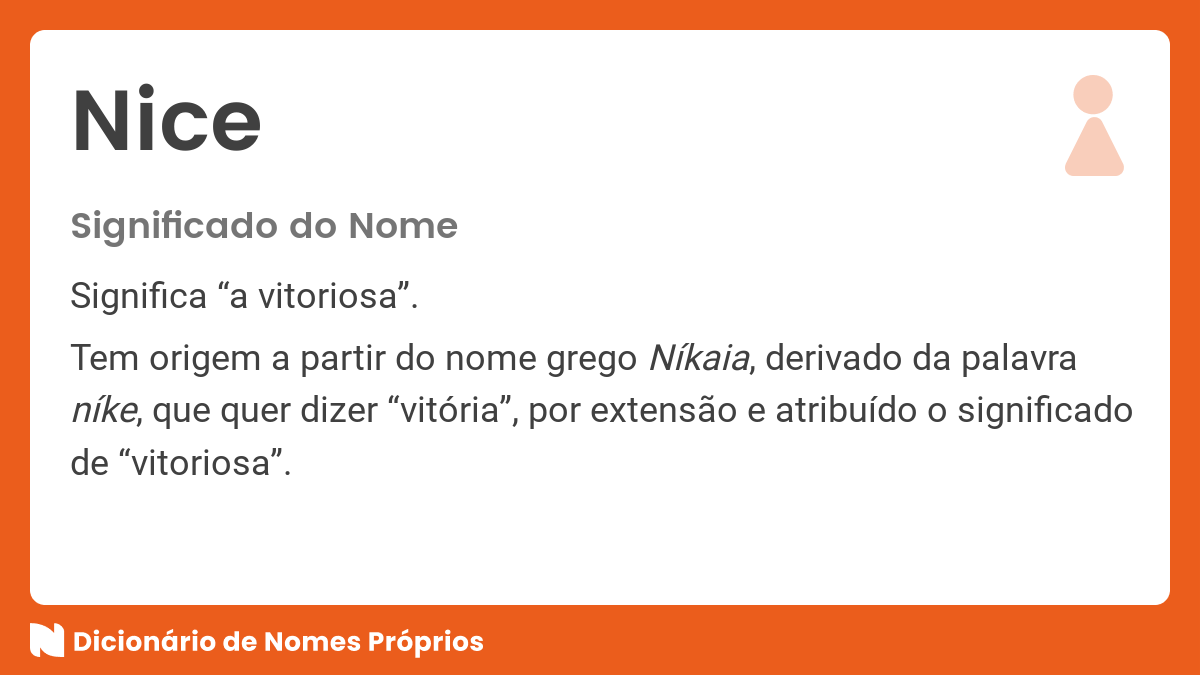 Nice

Significado do Nome

Significa “a vitoriosa”.

Tem origem a partir do nome grego Níkaia, derivado da palavra níke, que quer dizer “vitória”, por extensão e atribuído o significado de “vitoriosa”.

Dicionário de Nomes Próprios